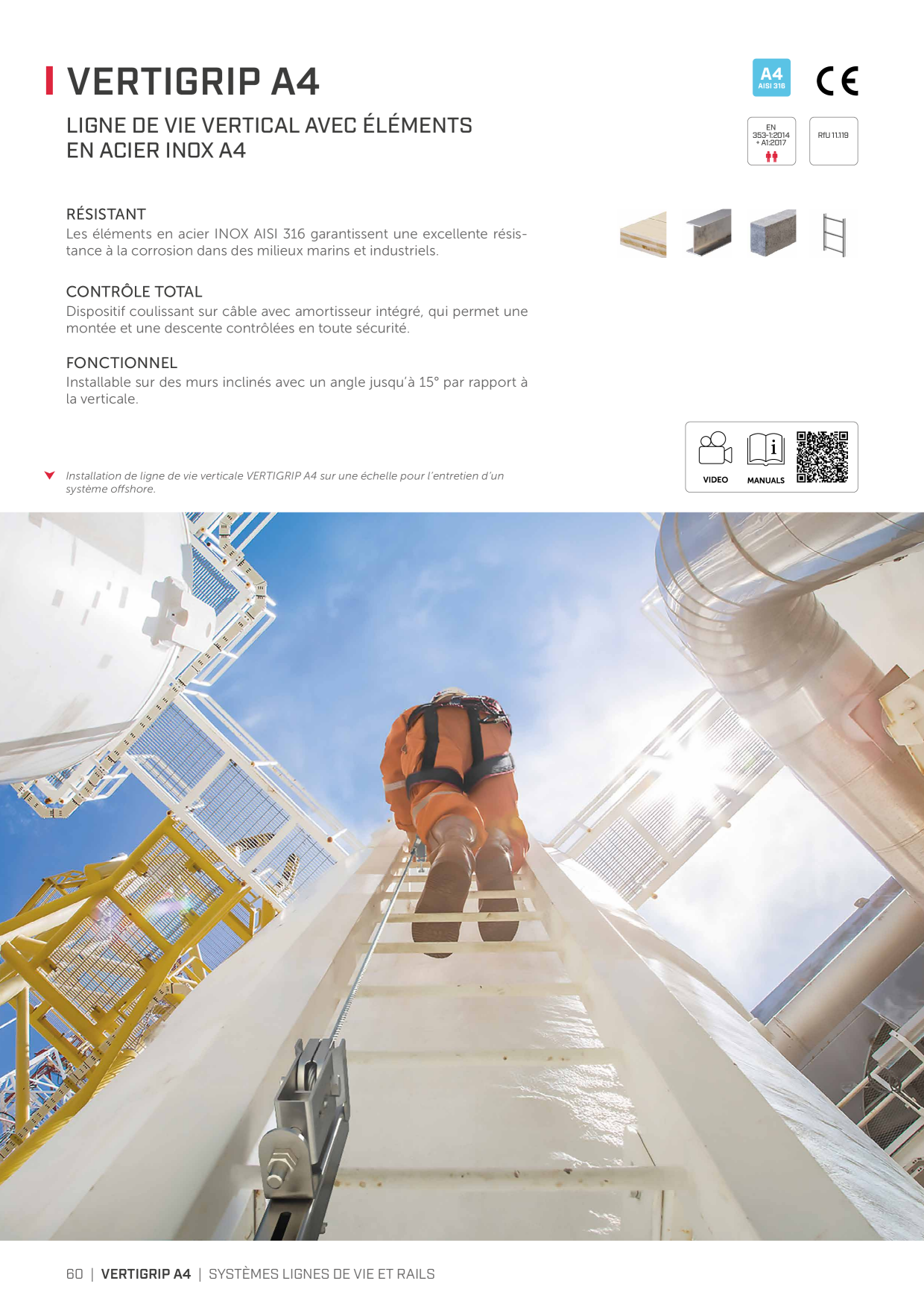 VERTIGRIP A4

LIGNE DE VIE VERTICAL AVEC ÉLÉMENTS EN ACIER INOX A4

A4
AISI 316

CE

EN 353-1:2014 + A1:2017

RfU 11.119

RÉSISTANT
Les éléments en acier INOX AISI 316 garantissent une excellente résistance à la corrosion dans des milieux marins et industriels.

CONTRÔLE TOTAL
Dispositif coulissant sur câble avec amortisseur intégré, qui permet une montée et une descente contrôlées en toute sécurité.

FONCTIONNEL
Installable sur des murs inclinés avec un angle jusqu'à 15° par rapport à la verticale.

Installation de ligne de vie verticale VERTIGRIP A4 sur une échelle pour l'entretien d'un système offshore.

VIDEO

MANUALS

60 | VERTIGRIP A4 | SYSTÈMES LIGNES DE VIE ET RAILS